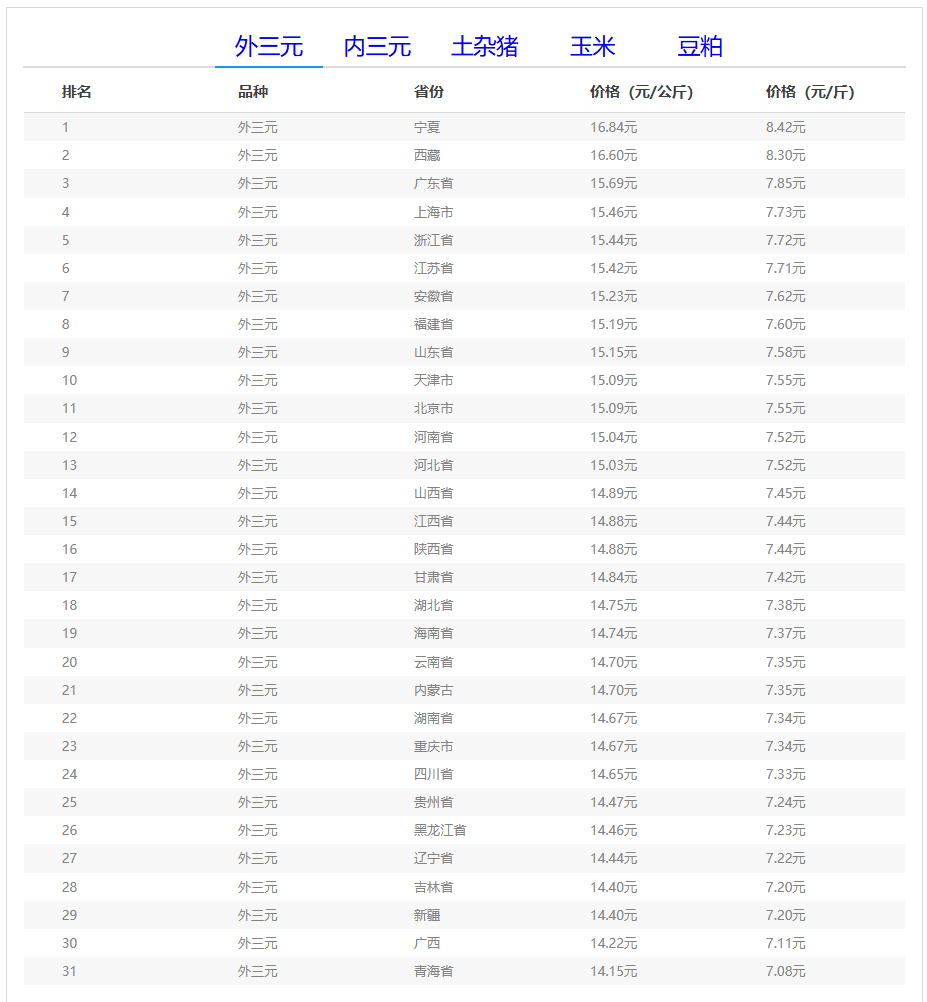 外三元　内三元　土杂猪　玉米　豆粕

| 排名 | 品种 | 省份 | 价格（元/公斤） | 价格（元/斤） |
|---|---|---|---|---|
| 1 | 外三元 | 宁夏 | 16.84元 | 8.42元 |
| 2 | 外三元 | 西藏 | 16.60元 | 8.30元 |
| 3 | 外三元 | 广东省 | 15.69元 | 7.85元 |
| 4 | 外三元 | 上海市 | 15.46元 | 7.73元 |
| 5 | 外三元 | 浙江省 | 15.44元 | 7.72元 |
| 6 | 外三元 | 江苏省 | 15.42元 | 7.71元 |
| 7 | 外三元 | 安徽省 | 15.23元 | 7.62元 |
| 8 | 外三元 | 福建省 | 15.19元 | 7.60元 |
| 9 | 外三元 | 山东省 | 15.15元 | 7.58元 |
| 10 | 外三元 | 天津市 | 15.09元 | 7.55元 |
| 11 | 外三元 | 北京市 | 15.09元 | 7.55元 |
| 12 | 外三元 | 河南省 | 15.04元 | 7.52元 |
| 13 | 外三元 | 河北省 | 15.03元 | 7.52元 |
| 14 | 外三元 | 山西省 | 14.89元 | 7.45元 |
| 15 | 外三元 | 江西省 | 14.88元 | 7.44元 |
| 16 | 外三元 | 陕西省 | 14.88元 | 7.44元 |
| 17 | 外三元 | 甘肃省 | 14.84元 | 7.42元 |
| 18 | 外三元 | 湖北省 | 14.75元 | 7.38元 |
| 19 | 外三元 | 海南省 | 14.74元 | 7.37元 |
| 20 | 外三元 | 云南省 | 14.70元 | 7.35元 |
| 21 | 外三元 | 内蒙古 | 14.70元 | 7.35元 |
| 22 | 外三元 | 湖南省 | 14.67元 | 7.34元 |
| 23 | 外三元 | 重庆市 | 14.67元 | 7.34元 |
| 24 | 外三元 | 四川省 | 14.65元 | 7.33元 |
| 25 | 外三元 | 贵州省 | 14.47元 | 7.24元 |
| 26 | 外三元 | 黑龙江省 | 14.46元 | 7.23元 |
| 27 | 外三元 | 辽宁省 | 14.44元 | 7.22元 |
| 28 | 外三元 | 吉林省 | 14.40元 | 7.20元 |
| 29 | 外三元 | 新疆 | 14.40元 | 7.20元 |
| 30 | 外三元 | 广西 | 14.22元 | 7.11元 |
| 31 | 外三元 | 青海省 | 14.15元 | 7.08元 |